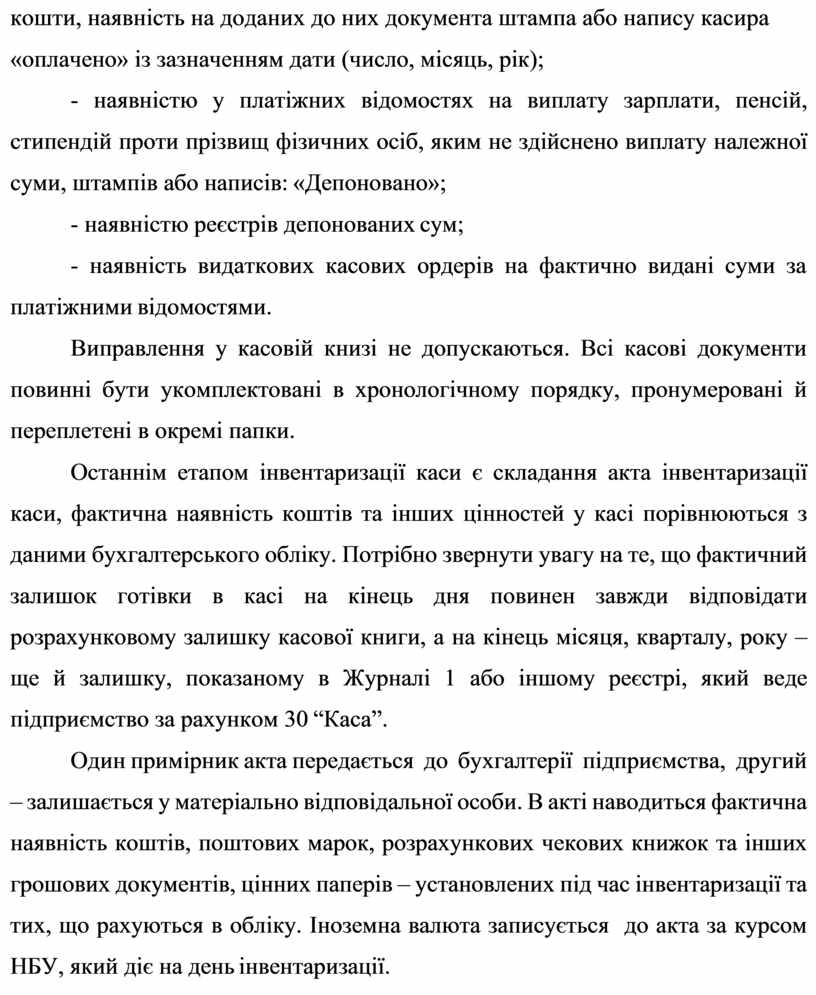 кошти, наявність на доданих до них документа штампа або напису касира «оплачено» із зазначенням дати (число, місяць, рік);

- наявністю у платіжних відомостях на виплату зарплати, пенсій, стипендій проти прізвищ фізичних осіб, яким не здійснено виплату належної суми, штампів або написів: «Депоновано»;

- наявністю реєстрів депонованих сум;

- наявність видаткових касових ордерів на фактично видані суми за платіжними відомостями.

Виправлення у касовій книзі не допускаються. Всі касові документи повинні бути укомплектовані в хронологічному порядку, пронумеровані й переплетені в окремі папки.

Останнім етапом інвентаризації каси є складання акта інвентаризації каси, фактична наявність коштів та інших цінностей у касі порівнюються з даними бухгалтерського обліку. Потрібно звернути увагу на те, що фактичний залишок готівки в касі на кінець дня повинен завжди відповідати розрахунковому залишку касової книги, а на кінець місяця, кварталу, року – ще й залишку, показаному в Журналі 1 або іншому реєстрі, який веде підприємство за рахунком 30 “Каса”.

Один примірник акта передається до бухгалтерії підприємства, другий – залишається у матеріально відповідальної особи. В акті наводиться фактична наявність коштів, поштових марок, розрахункових чекових книжок та інших грошових документів, цінних паперів – установлених під час інвентаризації та тих, що рахуються в обліку. Іноземна валюта записується до акта за курсом НБУ, який діє на день інвентаризації.